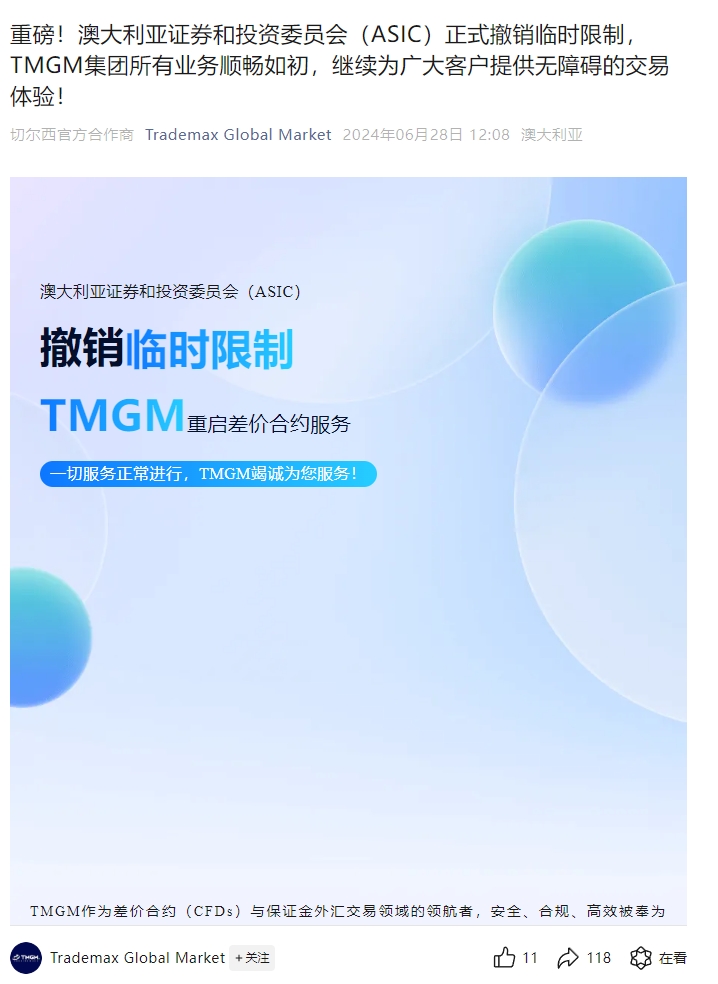 重磅！澳大利亚证券和投资委员会（ASIC）正式撤销临时限制，TMGM集团所有业务顺畅如初，继续为广大客户提供无障碍的交易体验！

切尔西官方合作商 Trademax Global Market 2024年06月28日 12:08 澳大利亚

澳大利亚证券和投资委员会（ASIC）

撤销临时限制

TMGM重启差价合约服务

一切服务正常进行，TMGM竭诚为您服务！

TMGM作为差价合约（CFDs）与保证金外汇交易领域的领航者，安全、合规、高效被奉为

TMGM

Trademax Global Market +关注

11 118 在看